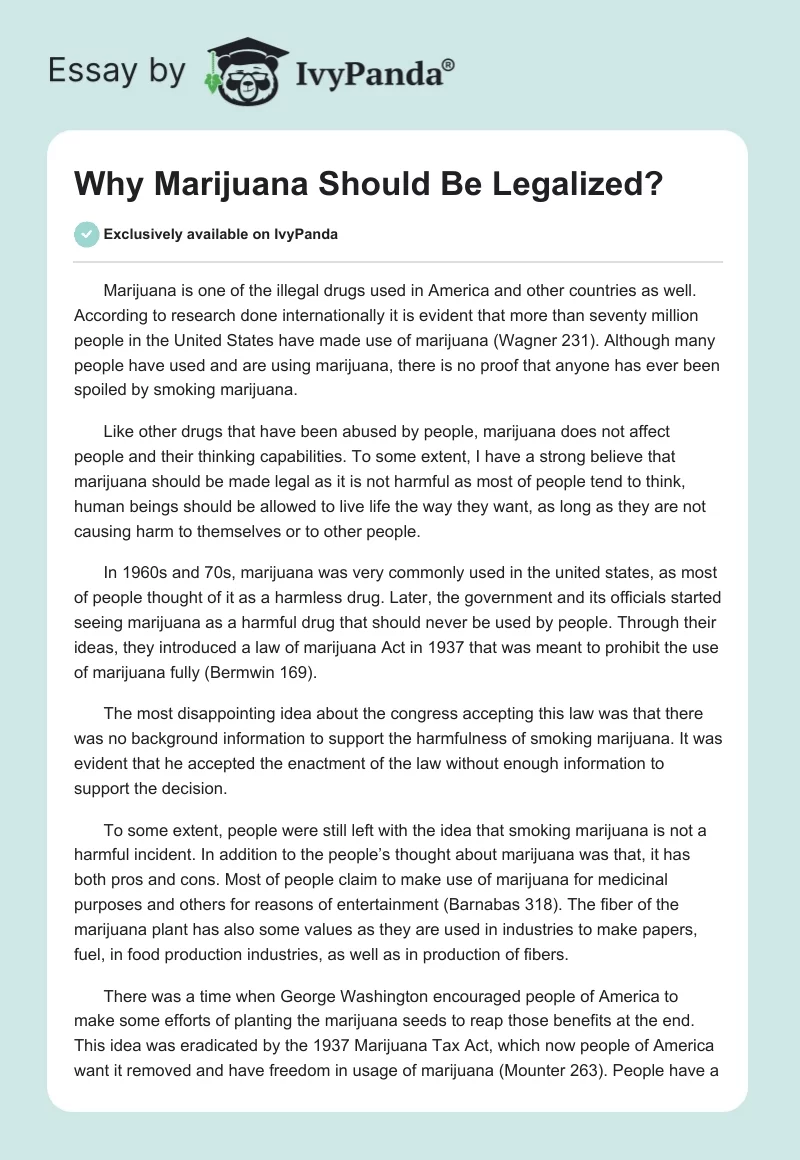 Essay by IvyPanda®

Why Marijuana Should Be Legalized?

Exclusively available on IvyPanda

Marijuana is one of the illegal drugs used in America and other countries as well. According to research done internationally it is evident that more than seventy million people in the United States have made use of marijuana (Wagner 231). Although many people have used and are using marijuana, there is no proof that anyone has ever been spoiled by smoking marijuana.

Like other drugs that have been abused by people, marijuana does not affect people and their thinking capabilities. To some extent, I have a strong believe that marijuana should be made legal as it is not harmful as most of people tend to think, human beings should be allowed to live life the way they want, as long as they are not causing harm to themselves or to other people.

In 1960s and 70s, marijuana was very commonly used in the united states, as most of people thought of it as a harmless drug. Later, the government and its officials started seeing marijuana as a harmful drug that should never be used by people. Through their ideas, they introduced a law of marijuana Act in 1937 that was meant to prohibit the use of marijuana fully (Bermwin 169).

The most disappointing idea about the congress accepting this law was that there was no background information to support the harmfulness of smoking marijuana. It was evident that he accepted the enactment of the law without enough information to support the decision.

To some extent, people were still left with the idea that smoking marijuana is not a harmful incident. In addition to the people's thought about marijuana was that, it has both pros and cons. Most of people claim to make use of marijuana for medicinal purposes and others for reasons of entertainment (Barnabas 318). The fiber of the marijuana plant has also some values as they are used in industries to make papers, fuel, in food production industries, as well as in production of fibers.

There was a time when George Washington encouraged people of America to make some efforts of planting the marijuana seeds to reap those benefits at the end. This idea was eradicated by the 1937 Marijuana Tax Act, which now people of America want it removed and have freedom in usage of marijuana (Mounter 263). People have a